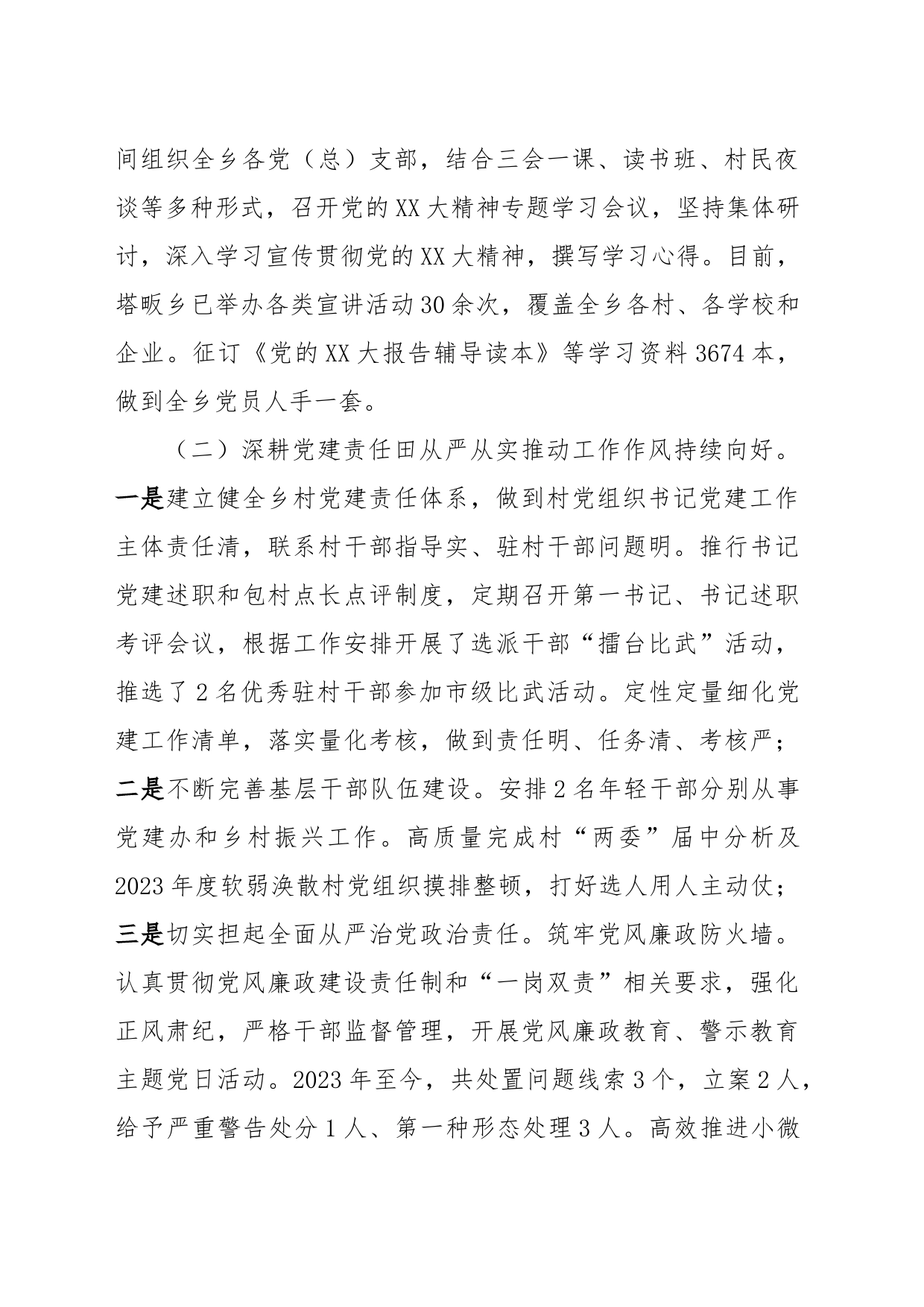 间组织全乡各党（总）支部，结合三会一课、读书班、村民夜谈等多种形式，召开党的XX大精神专题学习会议，坚持集体研讨，深入学习宣传贯彻党的XX大精神，撰写学习心得。目前，塔畈乡已举办各类宣讲活动30余次，覆盖全乡各村、各学校和企业。征订《党的XX大报告辅导读本》等学习资料3674本，做到全乡党员人手一套。

（二）深耕党建责任田从严从实推动工作作风持续向好。一是建立健全乡村党建责任体系，做到村党组织书记党建工作主体责任清，联系村干部指导实、驻村干部问题明。推行书记党建述职和包村点长点评制度，定期召开第一书记、书记述职考评会议，根据工作安排开展了选派干部“擂台比武”活动，推选了2名优秀驻村干部参加市级比武活动。定性定量细化党建工作清单，落实量化考核，做到责任明、任务清、考核严；二是不断完善基层干部队伍建设。安排2名年轻干部分别从事党建办和乡村振兴工作。高质量完成村“两委”届中分析及2023年度软弱涣散村党组织摸排整顿，打好选人用人主动仗；三是切实担起全面从严治党政治责任。筑牢党风廉政防火墙。认真贯彻党风廉政建设责任制和“一岗双责”相关要求，强化正风肃纪，严格干部监督管理，开展党风廉政教育、警示教育主题党日活动。2023年至今，共处置问题线索3个，立案2人，给予严重警告处分1人、第一种形态处理3人。高效推进小微